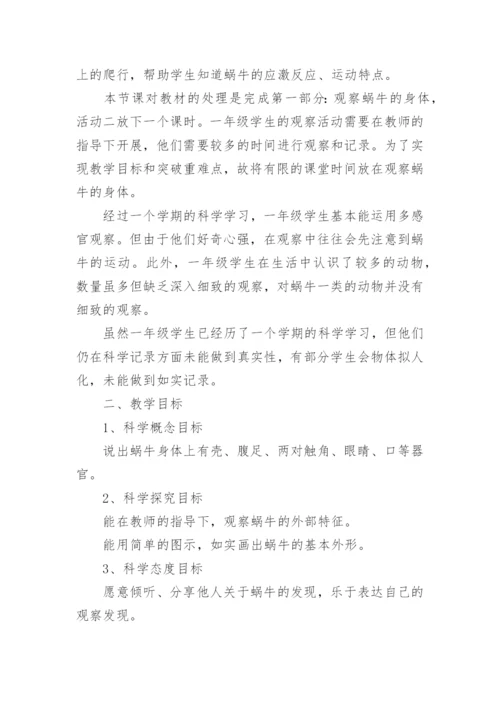 上的爬行，帮助学生知道蜗牛的应激反应、运动特点。

本节课对教材的处理是完成第一部分：观察蜗牛的身体，活动二放下一个课时。一年级学生的观察活动需要在教师的指导下开展，他们需要较多的时间进行观察和记录。为了实现教学目标和突破重难点，故将有限的课堂时间放在观察蜗牛的身体。

经过一个学期的科学学习，一年级学生基本能运用多感官观察。但由于他们好奇心强，在观察中往往会先注意到蜗牛的运动。此外，一年级学生在生活中认识了较多的动物，数量虽多但缺乏深入细致的观察，对蜗牛一类的动物并没有细致的观察。

虽然一年级学生已经历了一个学期的科学学习，但他们仍在科学记录方面未能做到真实性，有部分学生会物体拟人化，未能做到如实记录。

二、教学目标

1、科学概念目标

说出蜗牛身体上有壳、腹足、两对触角、眼睛、口等器官。

2、科学探究目标

能在教师的指导下，观察蜗牛的外部特征。

能用简单的图示，如实画出蜗牛的基本外形。

3、科学态度目标

愿意倾听、分享他人关于蜗牛的发现，乐于表达自己的观察发现。